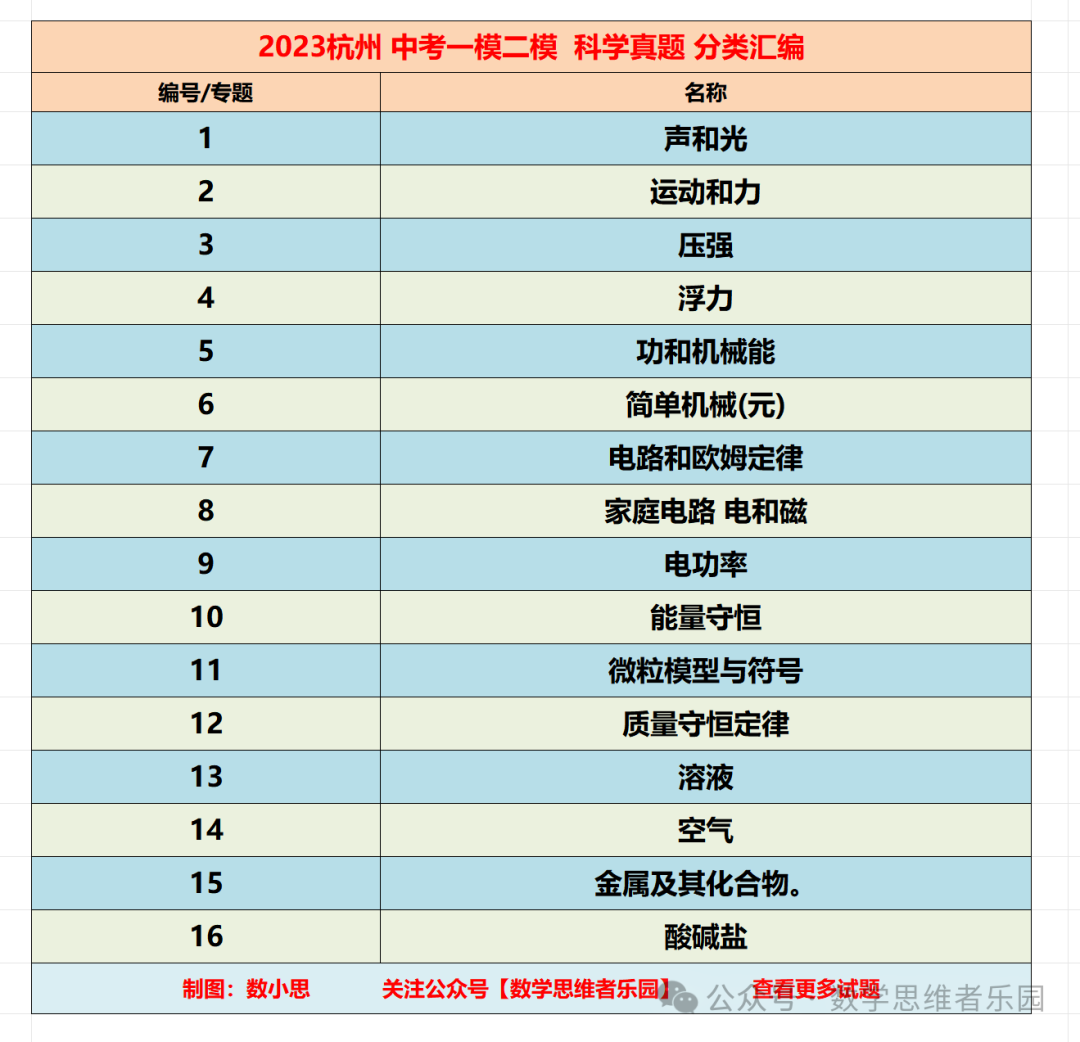 2023杭州 中考一模二模 科学真题 分类汇编

| 编号/专题 | 名称 |
|---|---|
| 1 | 声和光 |
| 2 | 运动和力 |
| 3 | 压强 |
| 4 | 浮力 |
| 5 | 功和机械能 |
| 6 | 简单机械(元) |
| 7 | 电路和欧姆定律 |
| 8 | 家庭电路 电和磁 |
| 9 | 电功率 |
| 10 | 能量守恒 |
| 11 | 微粒模型与符号 |
| 12 | 质量守恒定律 |
| 13 | 溶液 |
| 14 | 空气 |
| 15 | 金属及其化合物。 |
| 16 | 酸碱盐 |

制图：数小思 关注公众号【数学思维者乐园】 查看更多试题

公众号 · 数学思维者乐园